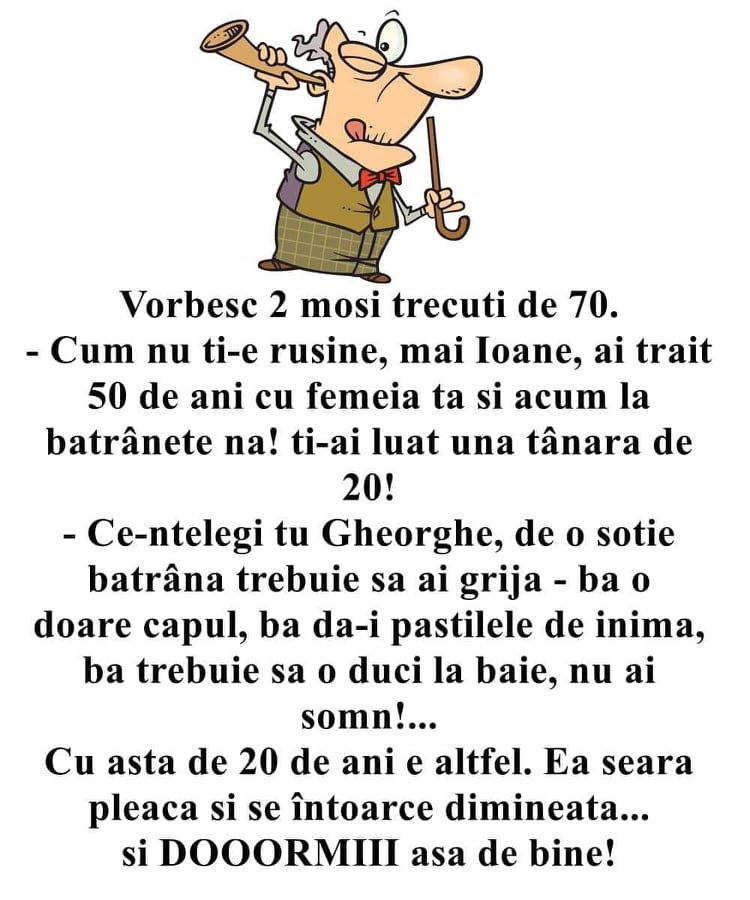 Vorbesc 2 mosi trecuti de 70.

- Cum nu ti-e rusine, mai Ioane, ai trait 50 de ani cu femeia ta si acum la batrânete na! ti-ai luat una tânara de 20!

- Ce-ntelegi tu Gheorghe, de o sotie batrâna trebuie sa ai grija - ba o doare capul, ba da-i pastilele de inima, ba trebuie sa o duci la baie, nu ai somn!...

Cu asta de 20 de ani e altfel. Ea seara pleaca si se întoarce dimineata... si DOOORMIII asa de bine!